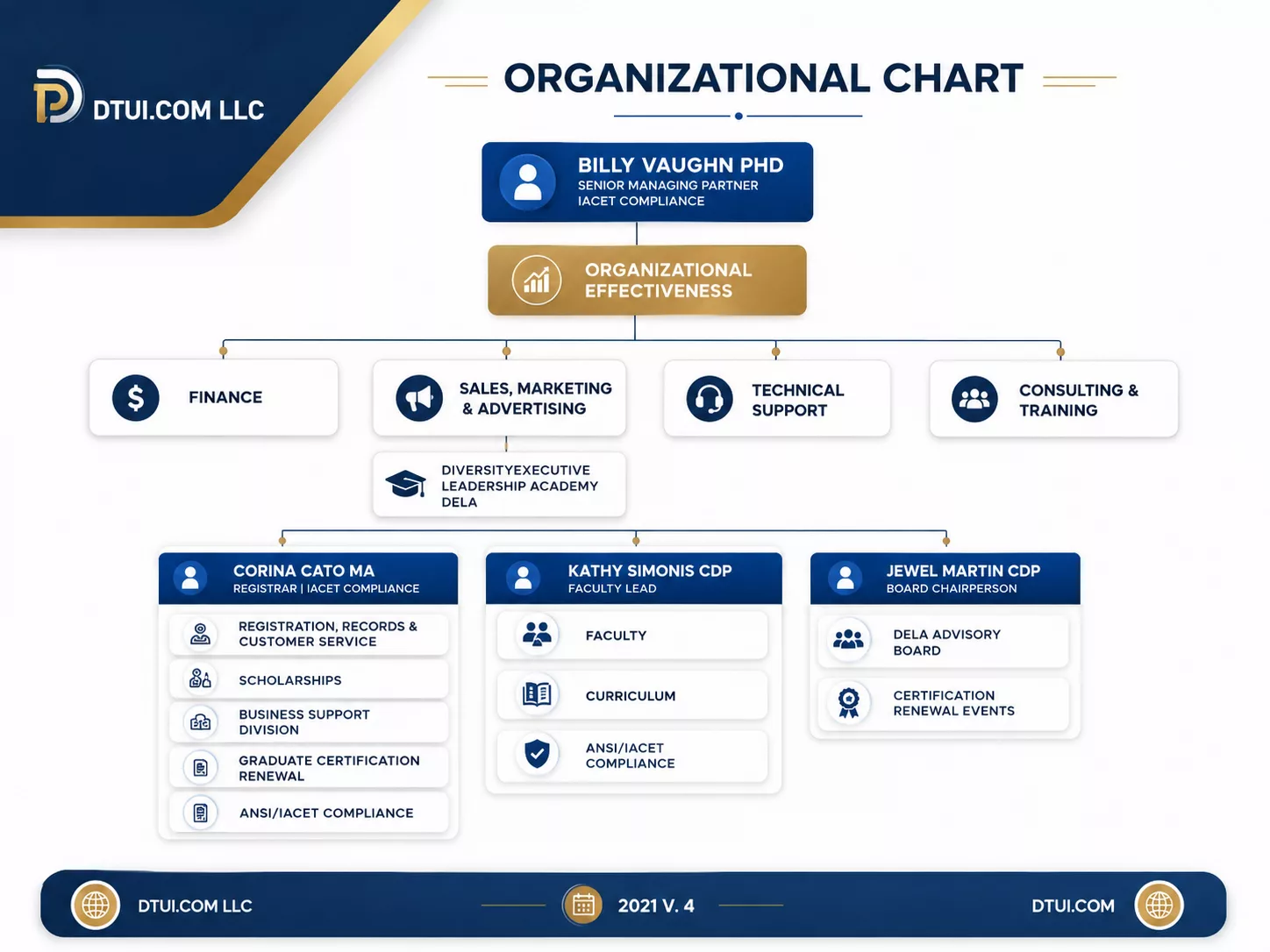 DTUI.COM LLC

ORGANIZATIONAL CHART

BILLY VAUGHN PHD
SENIOR MANAGING PARTNER
IACET COMPLIANCE

ORGANIZATIONAL EFFECTIVENESS

FINANCE

SALES, MARKETING & ADVERTISING

TECHNICAL SUPPORT

CONSULTING & TRAINING

DIVERSITYEXECUTIVE LEADERSHIP ACADEMY DELA

CORINA CATO MA
REGISTRAR | IACET COMPLIANCE

REGISTRATION, RECORDS & CUSTOMER SERVICE

SCHOLARSHIPS

BUSINESS SUPPORT DIVISION

GRADUATE CERTIFICATION RENEWAL

ANSI/IACET COMPLIANCE

KATHY SIMONIS CDP
FACULTY LEAD

FACULTY

CURRICULUM

ANSI/IACET COMPLIANCE

JEWEL MARTIN CDP
BOARD CHAIRPERSON

DELA ADVISORY BOARD

CERTIFICATION RENEWAL EVENTS

DTUI.COM LLC

2021 V. 4

DTUI.COM